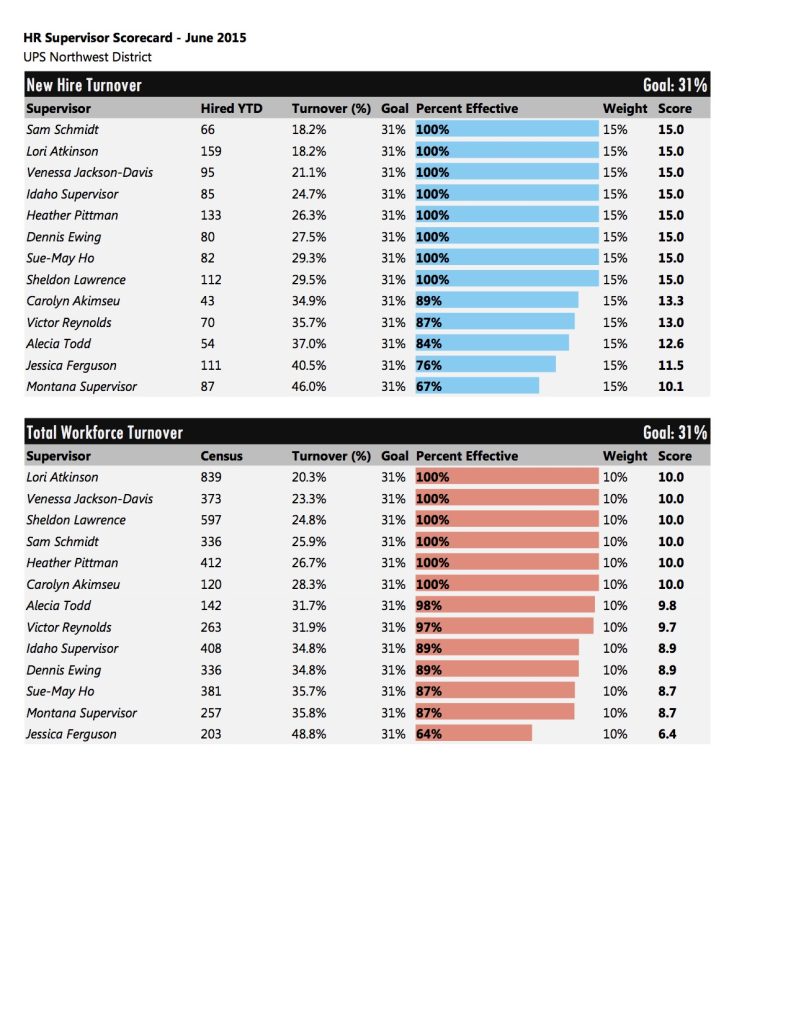 HR Supervisor Scorecard - June 2015
UPS Northwest District

New Hire Turnover Goal: 31%

| Supervisor | Hired YTD | Turnover (%) | Goal | Percent Effective | Weight | Score |
|---|---|---|---|---|---|---|
| Sam Schmidt | 66 | 18.2% | 31% | 100% | 15% | 15.0 |
| Lori Atkinson | 159 | 18.2% | 31% | 100% | 15% | 15.0 |
| Venessa Jackson-Davis | 95 | 21.1% | 31% | 100% | 15% | 15.0 |
| Idaho Supervisor | 85 | 24.7% | 31% | 100% | 15% | 15.0 |
| Heather Pittman | 133 | 26.3% | 31% | 100% | 15% | 15.0 |
| Dennis Ewing | 80 | 27.5% | 31% | 100% | 15% | 15.0 |
| Sue-May Ho | 82 | 29.3% | 31% | 100% | 15% | 15.0 |
| Sheldon Lawrence | 112 | 29.5% | 31% | 100% | 15% | 15.0 |
| Carolyn Akimseu | 43 | 34.9% | 31% | 89% | 15% | 13.3 |
| Victor Reynolds | 70 | 35.7% | 31% | 87% | 15% | 13.0 |
| Alecia Todd | 54 | 37.0% | 31% | 84% | 15% | 12.6 |
| Jessica Ferguson | 111 | 40.5% | 31% | 76% | 15% | 11.5 |
| Montana Supervisor | 87 | 46.0% | 31% | 67% | 15% | 10.1 |

Total Workforce Turnover Goal: 31%

| Supervisor | Census | Turnover (%) | Goal | Percent Effective | Weight | Score |
|---|---|---|---|---|---|---|
| Lori Atkinson | 839 | 20.3% | 31% | 100% | 10% | 10.0 |
| Venessa Jackson-Davis | 373 | 23.3% | 31% | 100% | 10% | 10.0 |
| Sheldon Lawrence | 597 | 24.8% | 31% | 100% | 10% | 10.0 |
| Sam Schmidt | 336 | 25.9% | 31% | 100% | 10% | 10.0 |
| Heather Pittman | 412 | 26.7% | 31% | 100% | 10% | 10.0 |
| Carolyn Akimseu | 120 | 28.3% | 31% | 100% | 10% | 10.0 |
| Alecia Todd | 142 | 31.7% | 31% | 98% | 10% | 9.8 |
| Victor Reynolds | 263 | 31.9% | 31% | 97% | 10% | 9.7 |
| Idaho Supervisor | 408 | 34.8% | 31% | 89% | 10% | 8.9 |
| Dennis Ewing | 336 | 34.8% | 31% | 89% | 10% | 8.9 |
| Sue-May Ho | 381 | 35.7% | 31% | 87% | 10% | 8.7 |
| Montana Supervisor | 257 | 35.8% | 31% | 87% | 10% | 8.7 |
| Jessica Ferguson | 203 | 48.8% | 31% | 64% | 10% | 6.4 |